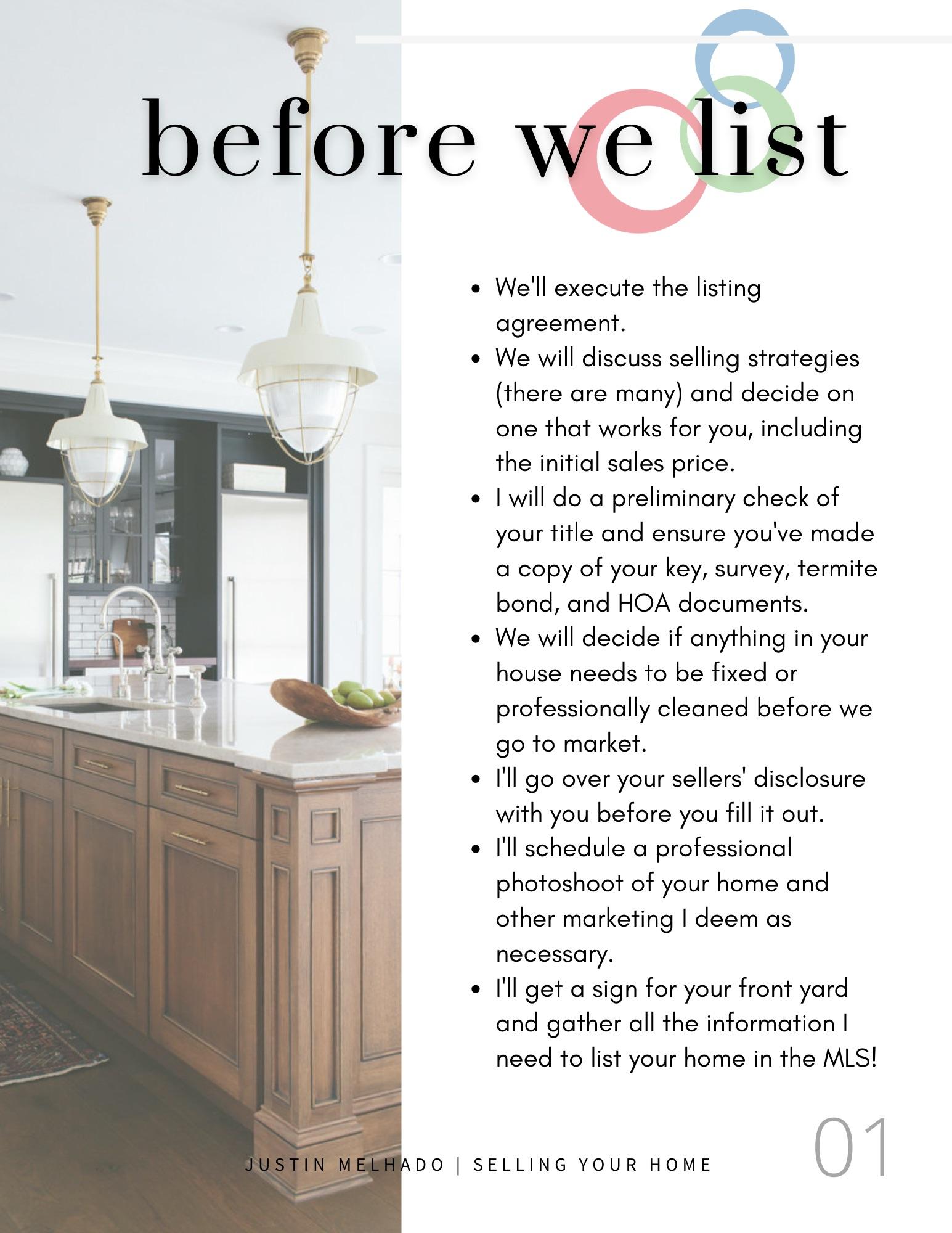 before we list

• We'll execute the listing agreement.
• We will discuss selling strategies (there are many) and decide on one that works for you, including the initial sales price.
• I will do a preliminary check of your title and ensure you've made a copy of your key, survey, termite bond, and HOA documents.
• We will decide if anything in your house needs to be fixed or professionally cleaned before we go to market.
• I'll go over your sellers' disclosure with you before you fill it out.
• I'll schedule a professional photoshoot of your home and other marketing I deem as necessary.
• I'll get a sign for your front yard and gather all the information I need to list your home in the MLS!

JUSTIN MELHADO | SELLING YOUR HOME

01